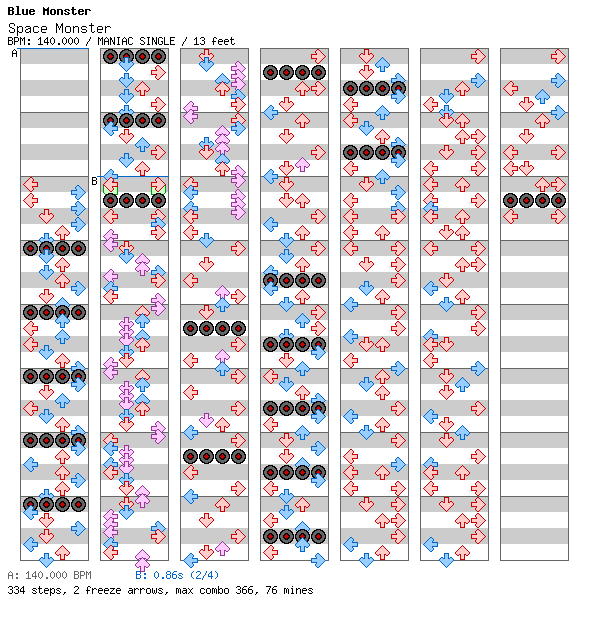 Blue Monster
Space Monster
BPM: 140.000 / MANIAC SINGLE / 13 feet

A

B

A: 140.000 BPM B: 0.86s (2/4)
334 steps, 2 freeze arrows, max combo 366, 76 mines